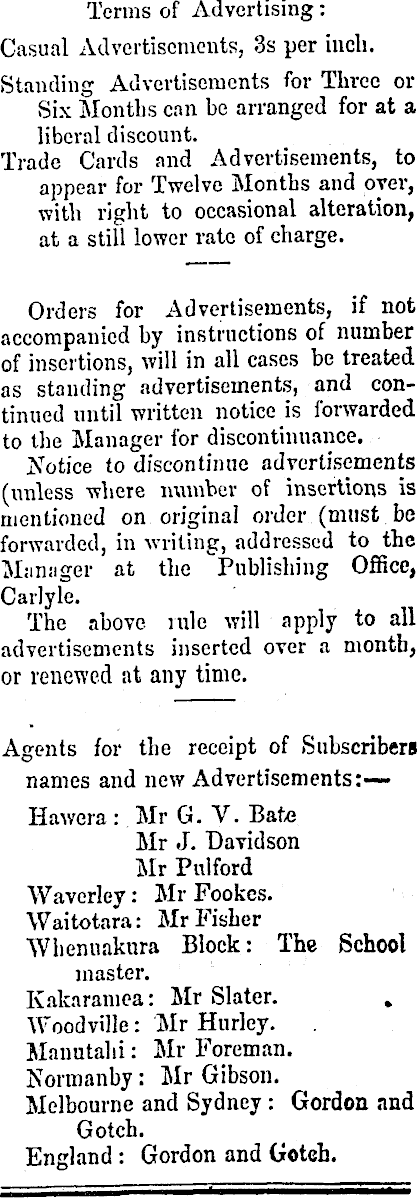 Terms of Advertising:

Casual Advertisements, 3s per inch.

Standing Advertisements for Three or Six Months can be arranged for at a liberal discount.

Trade Cards and Advertisements, to appear for Twelve Months and over, with right to occasional alteration, at a still lower rate of charge.

Orders for Advertisements, if not accompanied by instructions of number of insertions, will in all cases be treated as standing advertisements, and continued until written notice is forwarded to the Manager for discontinuance.

Notice to discontinue advertisements (unless where number of insertions is mentioned on original order (must be forwarded, in writing, addressed to the Manager at the Publishing Office, Carlyle.

The above rule will apply to all advertisements inserted over a month, or renewed at any time.

Agents for the receipt of Subscribers names and new Advertisements:—

Hawera: Mr G. V. Bate
Mr J. Davidson
Mr Pulford
Waverley: Mr Fookes.
Waitotara: Mr Fisher
Whenuakura Block: The School master.
Kakaramea: Mr Slater.
Woodville: Mr Hurley.
Manutahi: Mr Foreman.
Normanby: Mr Gibson.
Melbourne and Sydney: Gordon and Gotch.
England: Gordon and Gotch.